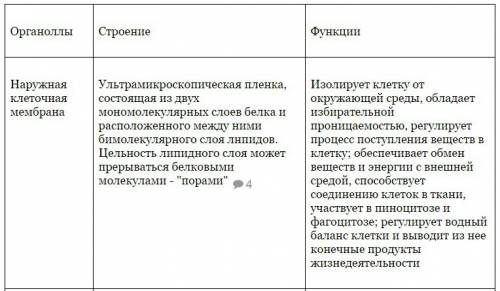 | Органоллы | Строение | Функции |
|---|---|---|
| Наружная клеточная мембрана | Ультрамикроскопическая пленка, состоящая из двух мономолекулярных слоев белка и расположенного между ними бимолекулярного слоя липидов. Цельность липидного слоя может прерываться белковыми молекулами - "порами" 4 | Изолирует клетку от окружающей среды, обладает избирательной проницаемостью, регулирует процесс поступления веществ в клетку; обеспечивает обмен веществ и энергии с внешней средой, способствует соединению клеток в ткани, участвует в пиноцитозе и фагоцитозе; регулирует водный баланс клетки и выводит из нее конечные продукты жизнедеятельности |